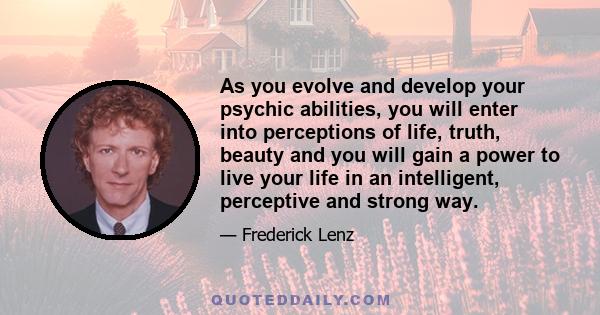 As you evolve and develop your psychic abilities, you will enter into perceptions of life, truth, beauty and you will gain a power to live your life in an intelligent, perceptive and strong way.

— Frederick Lenz

QUOTEDDAILY.COM